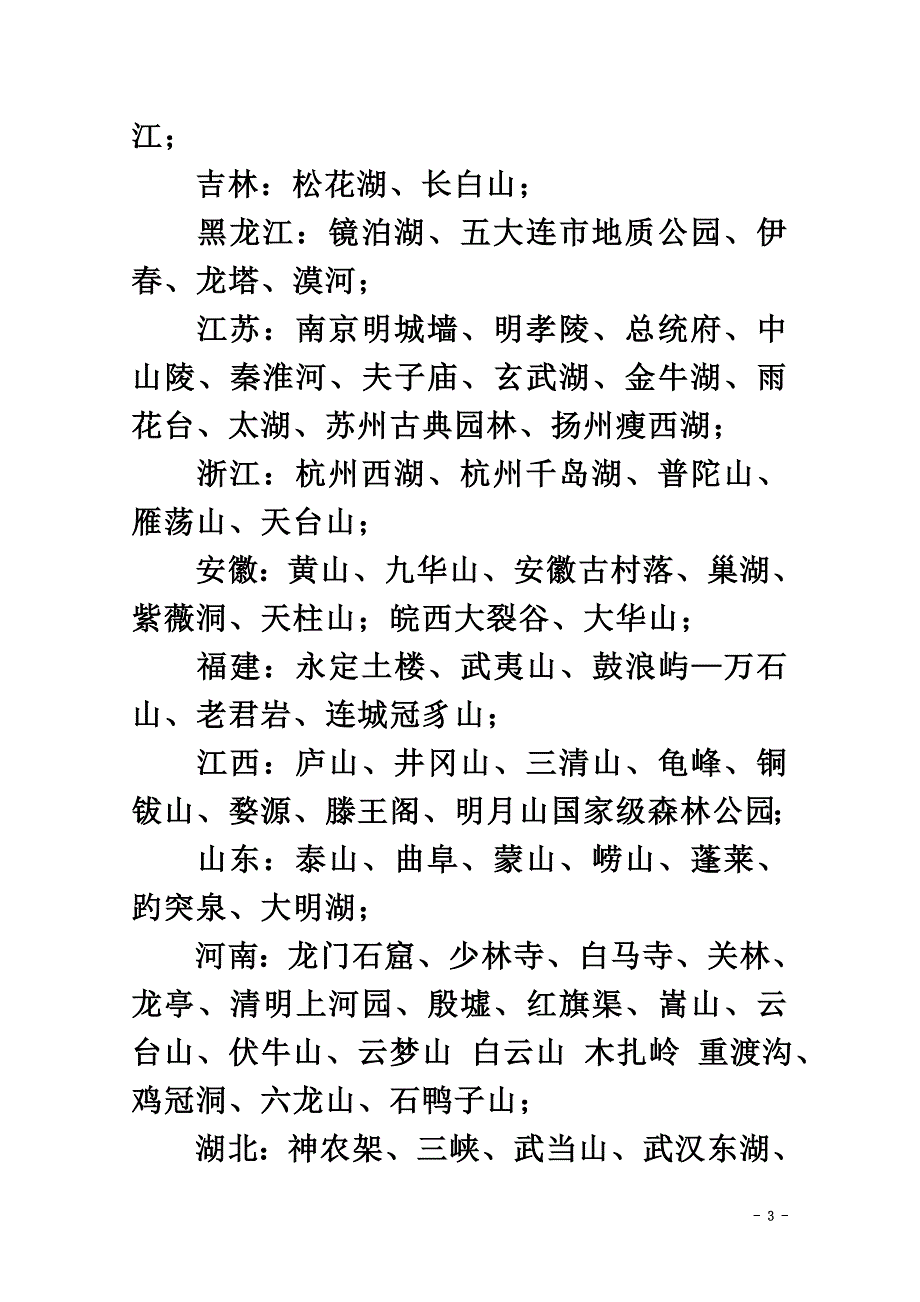 江；

吉林：松花湖、长白山；

黑龙江：镜泊湖、五大连市地质公园、伊春、龙塔、漠河；

江苏：南京明城墙、明孝陵、总统府、中山陵、秦淮河、夫子庙、玄武湖、金牛湖、雨花台、太湖、苏州古典园林、扬州瘦西湖；

浙江：杭州西湖、杭州千岛湖、普陀山、雁荡山、天台山；

安徽：黄山、九华山、安徽古村落、巢湖、紫薇洞、天柱山；皖西大裂谷、大华山；

福建：永定土楼、武夷山、鼓浪屿—万石山、老君岩、连城冠豸山；

江西：庐山、井冈山、三清山、龟峰、铜钹山、婺源、滕王阁、明月山国家级森林公园；

山东：泰山、曲阜、蒙山、崂山、蓬莱、趵突泉、大明湖；

河南：龙门石窟、少林寺、白马寺、关林、龙亭、清明上河园、殷墟、红旗渠、嵩山、云台山、伏牛山、云梦山 白云山 木扎岭 重渡沟、鸡冠洞、六龙山、石鸭子山；

湖北：神农架、三峡、武当山、武汉东湖、

- 3 -